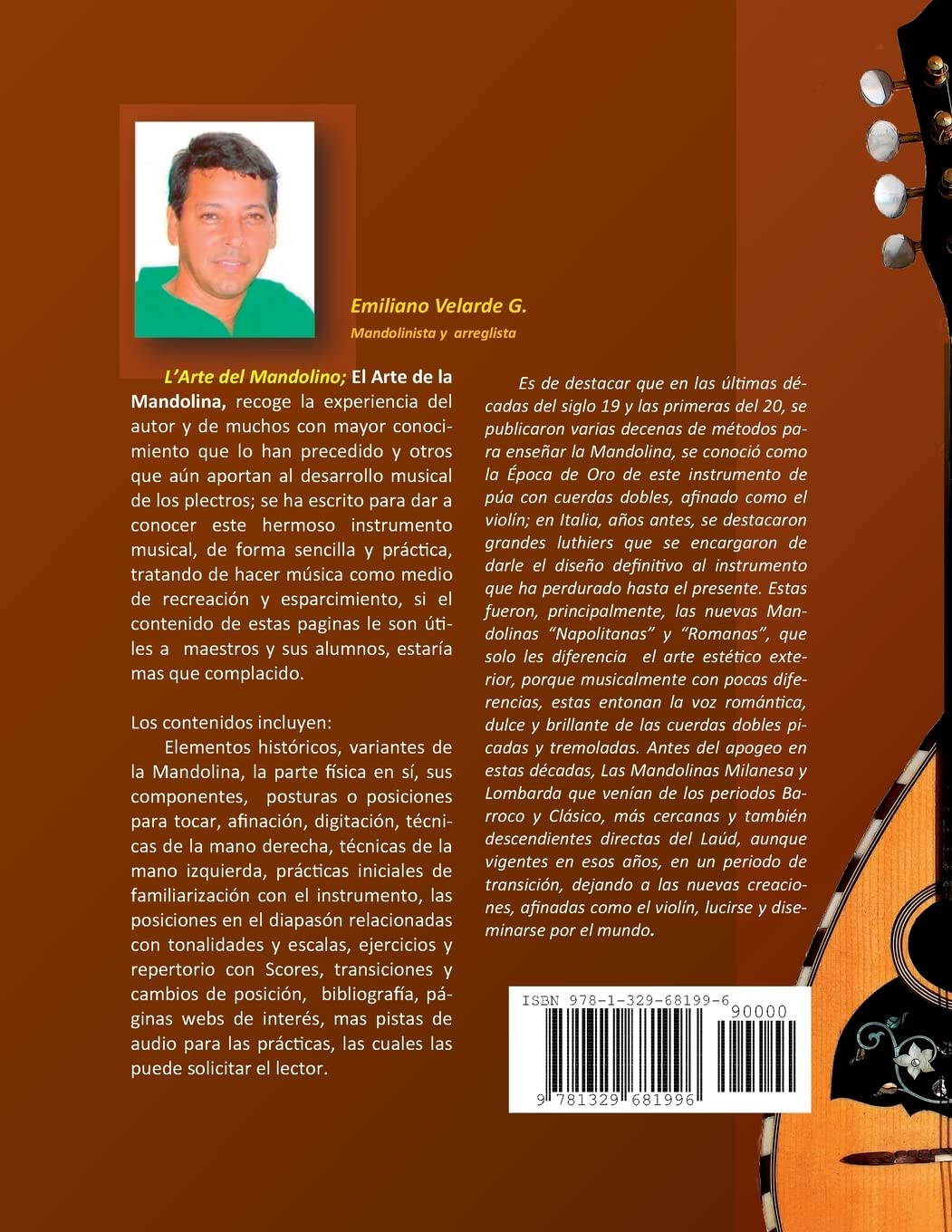 Emiliano Velarde G.

Mandolinista y arreglista

L'Arte del Mandolino; El Arte de la Mandolina, recoge la experiencia del autor y de muchos con mayor conocimiento que lo han precedido y otros que aún aportan al desarrollo musical de los plectros; se ha escrito para dar a conocer este hermoso instrumento musical, de forma sencilla y práctica, tratando de hacer música como medio de recreación y esparcimiento, si el contenido de estas paginas le son útiles a maestros y sus alumnos, estaría mas que complacido.

Los contenidos incluyen:

Elementos históricos, variantes de la Mandolina, la parte física en sí, sus componentes, posturas o posiciones para tocar, afinación, digitación, técnicas de la mano derecha, técnicas de la mano izquierda, prácticas iniciales de familiarización con el instrumento, las posiciones en el diapasón relacionadas con tonalidades y escalas, ejercicios y repertorio con Scores, transiciones y cambios de posición, bibliografía, páginas webs de interés, mas pistas de audio para las prácticas, las cuales las puede solicitar el lector.

Es de destacar que en las últimas décadas del siglo 19 y las primeras del 20, se publicaron varias decenas de métodos para enseñar la Mandolina, se conoció como la Época de Oro de este instrumento de púa con cuerdas dobles, afinado como el violín; en Italia, años antes, se destacaron grandes luthiers que se encargaron de darle el diseño definitivo al instrumento que ha perdurado hasta el presente. Estas fueron, principalmente, las nuevas Mandolinas "Napolitanas" y "Romanas", que solo les diferencia el arte estético exterior, porque musicalmente con pocas diferencias, estas entonan la voz romántica, dulce y brillante de las cuerdas dobles picadas y tremoladas. Antes del apogeo en estas décadas, Las Mandolinas Milanesa y Lombarda que venían de los periodos Barroco y Clásico, más cercanas y también descendientes directas del Laúd, aunque vigentes en esos años, en un periodo de transición, dejando a las nuevas creaciones, afinadas como el violín, lucirse y diseminarse por el mundo.

ISBN 978-1-329-68199-6
90000
9 781329 681996